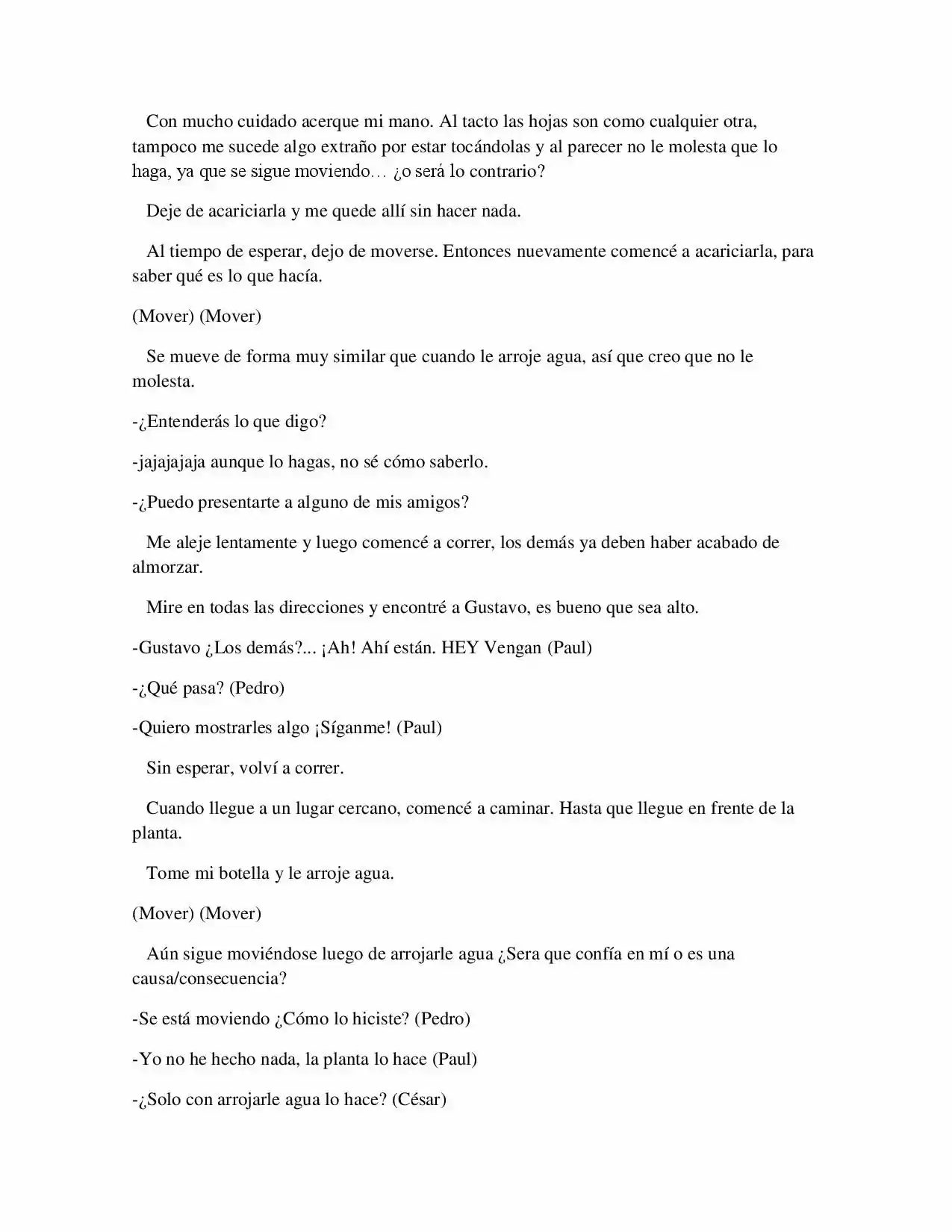 Con mucho cuidado acerque mi mano. Al tacto las hojas son como cualquier otra, tampoco me sucede algo extraño por estar tocándolas y al parecer no le molesta que lo haga, ya que se sigue moviendo… ¿o será lo contrario?

Deje de acariciarla y me quede allí sin hacer nada.

Al tiempo de esperar, dejo de moverse. Entonces nuevamente comencé a acariciarla, para saber qué es lo que hacía.

(Mover) (Mover)

Se mueve de forma muy similar que cuando le arroje agua, así que creo que no le molesta.

-¿Entenderás lo que digo?

-jajajajaja aunque lo hagas, no sé cómo saberlo.

-¿Puedo presentarte a alguno de mis amigos?

Me aleje lentamente y luego comencé a correr, los demás ya deben haber acabado de almorzar.

Mire en todas las direcciones y encontré a Gustavo, es bueno que sea alto.

-Gustavo ¿Los demás?... ¡Ah! Ahí están. HEY Vengan (Paul)

-¿Qué pasa? (Pedro)

-Quiero mostrarles algo ¡Síganme! (Paul)

Sin esperar, volví a correr.

Cuando llegue a un lugar cercano, comencé a caminar. Hasta que llegue en frente de la planta.

Tome mi botella y le arroje agua.

(Mover) (Mover)

Aún sigue moviéndose luego de arrojarle agua ¿Sera que confía en mí o es una causa/consecuencia?

-Se está moviendo ¿Cómo lo hiciste? (Pedro)

-Yo no he hecho nada, la planta lo hace (Paul)

-¿Solo con arrojarle agua lo hace? (César)